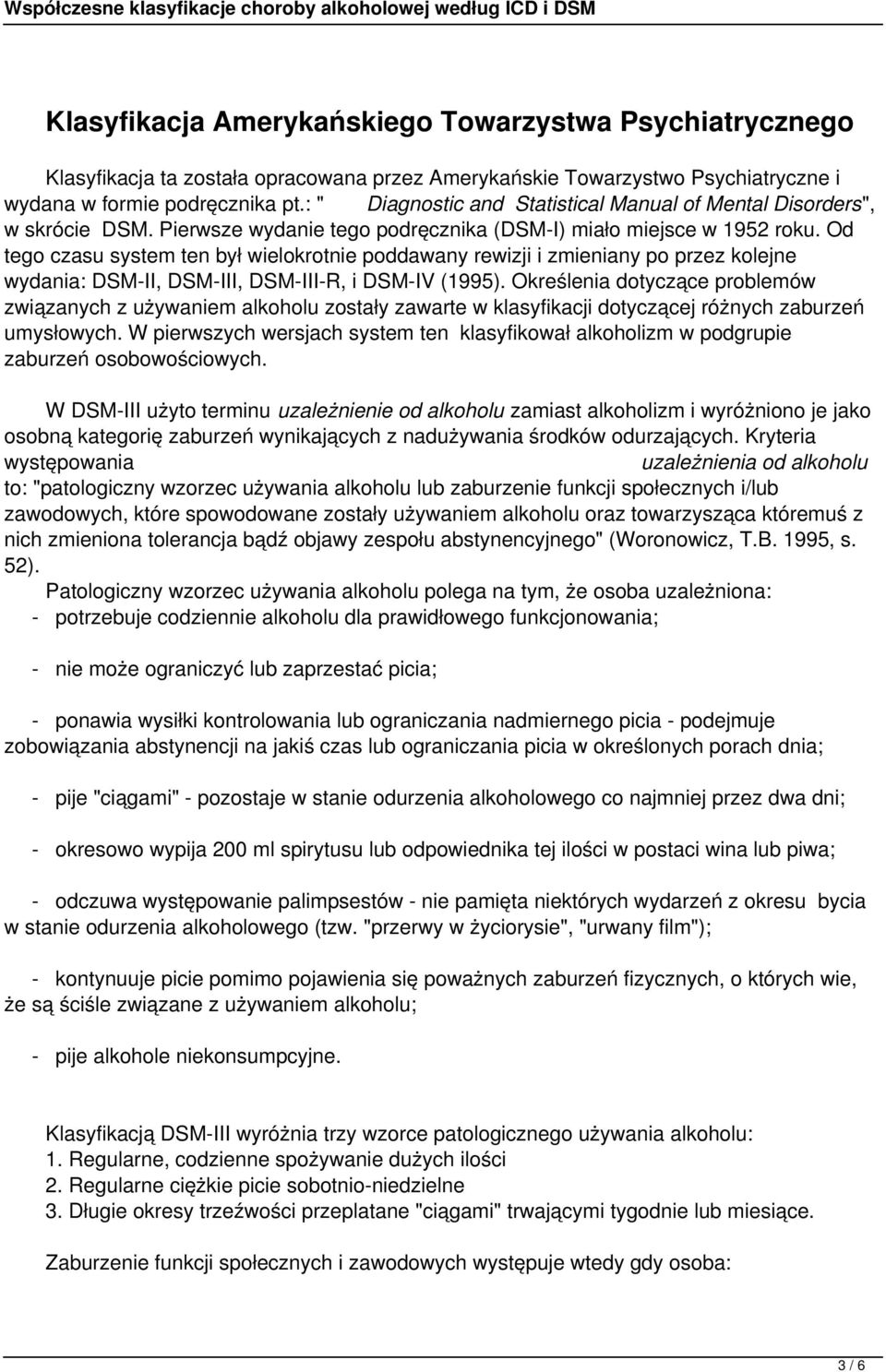 Współczesne klasyfikacje choroby alkoholowej według ICD i DSM

Klasyfikacja Amerykańskiego Towarzystwa Psychiatrycznego

Klasyfikacja ta została opracowana przez Amerykańskie Towarzystwo Psychiatryczne i wydana w formie podręcznika pt.: " Diagnostic and Statistical Manual of Mental Disorders", w skrócie DSM. Pierwsze wydanie tego podręcznika (DSM-I) miało miejsce w 1952 roku. Od tego czasu system ten był wielokrotnie poddawany rewizji i zmieniany po przez kolejne wydania: DSM-II, DSM-III, DSM-III-R, i DSM-IV (1995). Określenia dotyczące problemów związanych z używaniem alkoholu zostały zawarte w klasyfikacji dotyczącej różnych zaburzeń umysłowych. W pierwszych wersjach system ten klasyfikował alkoholizm w podgrupie zaburzeń osobowościowych.

W DSM-III użyto terminu uzależnienie od alkoholu zamiast alkoholizm i wyróżniono je jako osobną kategorię zaburzeń wynikających z nadużywania środków odurzających. Kryteria występowania uzależnienia od alkoholu to: "patologiczny wzorzec używania alkoholu lub zaburzenie funkcji społecznych i/lub zawodowych, które spowodowane zostały używaniem alkoholu oraz towarzysząca któremuś z nich zmieniona tolerancja bądź objawy zespołu abstynencyjnego" (Woronowicz, T.B. 1995, s. 52).
Patologiczny wzorzec używania alkoholu polega na tym, że osoba uzależniona:
- potrzebuje codziennie alkoholu dla prawidłowego funkcjonowania;

- nie może ograniczyć lub zaprzestać picia;

- ponawia wysiłki kontrolowania lub ograniczania nadmiernego picia - podejmuje zobowiązania abstynencji na jakiś czas lub ograniczania picia w określonych porach dnia;

- pije "ciągami" - pozostaje w stanie odurzenia alkoholowego co najmniej przez dwa dni;

- okresowo wypija 200 ml spirytusu lub odpowiednika tej ilości w postaci wina lub piwa;

- odczuwa występowanie palimpsestów - nie pamięta niektórych wydarzeń z okresu bycia w stanie odurzenia alkoholowego (tzw. "przerwy w życiorysie", "urwany film");

- kontynuuje picie pomimo pojawienia się poważnych zaburzeń fizycznych, o których wie, że są ściśle związane z używaniem alkoholu;

- pije alkohole niekonsumpcyjne.

Klasyfikacją DSM-III wyróżnia trzy wzorce patologicznego używania alkoholu:
1. Regularne, codzienne spożywanie dużych ilości
2. Regularne ciężkie picie sobotnio-niedzielne
3. Długie okresy trzeźwości przeplatane "ciągami" trwającymi tygodnie lub miesiące.

Zaburzenie funkcji społecznych i zawodowych występuje wtedy gdy osoba:

3 / 6